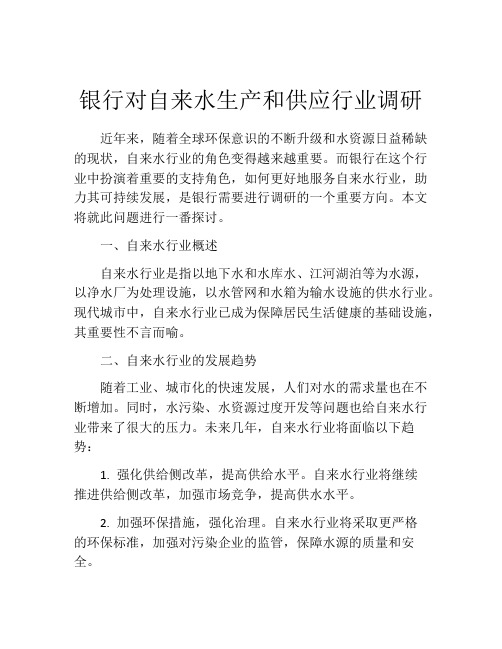 银行对自来水生产和供应行业调研

近年来，随着全球环保意识的不断升级和水资源日益稀缺的现状，自来水行业的角色变得越来越重要。而银行在这个行业中扮演着重要的支持角色，如何更好地服务自来水行业，助力其可持续发展，是银行需要进行调研的一个重要方向。本文将就此问题进行一番探讨。

一、自来水行业概述

自来水行业是指以地下水和水库水、江河湖泊等为水源，以净水厂为处理设施，以水管网和水箱为输水设施的供水行业。现代城市中，自来水行业已成为保障居民生活健康的基础设施，其重要性不言而喻。

二、自来水行业的发展趋势

随着工业、城市化的快速发展，人们对水的需求量也在不断增加。同时，水污染、水资源过度开发等问题也给自来水行业带来了很大的压力。未来几年，自来水行业将面临以下趋势：

1. 强化供给侧改革，提高供给水平。自来水行业将继续推进供给侧改革，加强市场竞争，提高供水水平。

2. 加强环保措施，强化治理。自来水行业将采取更严格的环保标准，加强对污染企业的监管，保障水源的质量和安全。